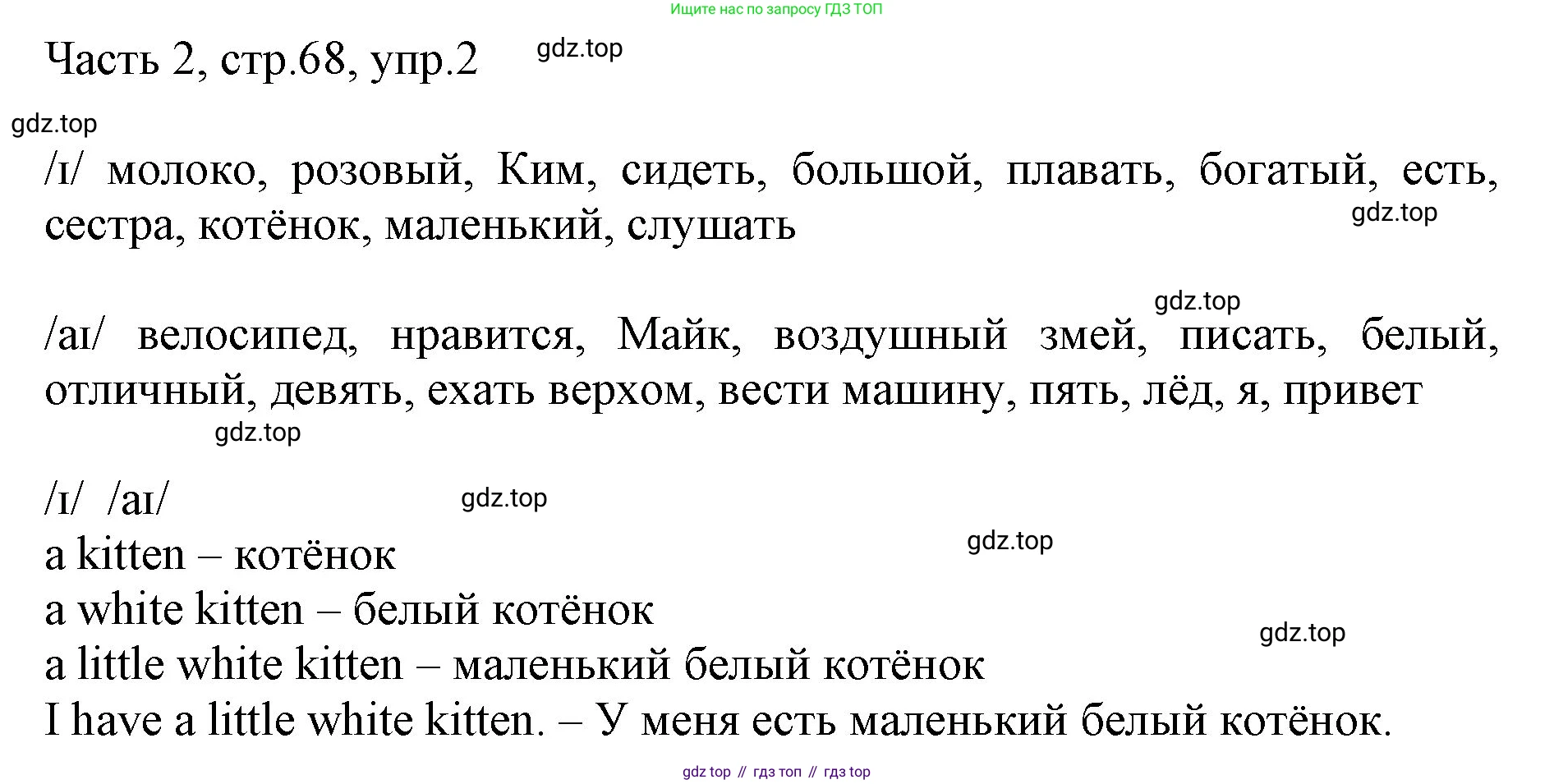 Ищите нас по запросу ГДЗ ТОП

Часть 2, стр.68, упр.2

/ɪ/ молоко, розовый, Ким, сидеть, большой, плавать, богатый, есть, сестра, котёнок, маленький, слушать

/aɪ/ велосипед, нравится, Майк, воздушный змей, писать, белый, отличный, девять, ехать верхом, вести машину, пять, лёд, я, привет

/ɪ/ /aɪ/
a kitten – котёнок
a white kitten – белый котёнок
a little white kitten – маленький белый котёнок
I have a little white kitten. – У меня есть маленький белый котёнок.

gdz top // гдз топ // гдз top

gdz.top